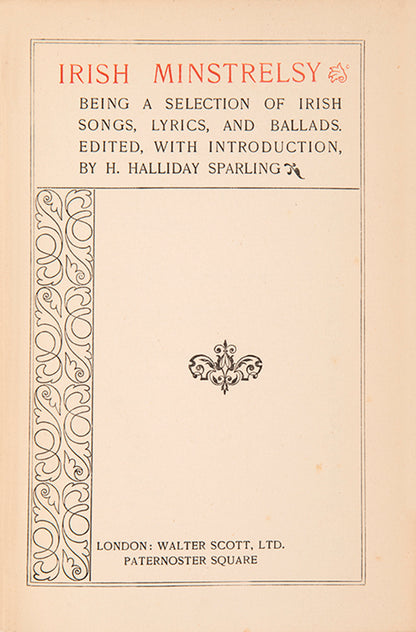 IRISH MINSTRELSY

BEING A SELECTION OF IRISH SONGS, LYRICS, AND BALLADS. EDITED, WITH INTRODUCTION, BY H. HALLIDAY SPARLING

LONDON: WALTER SCOTT, LTD.
PATERNOSTER SQUARE